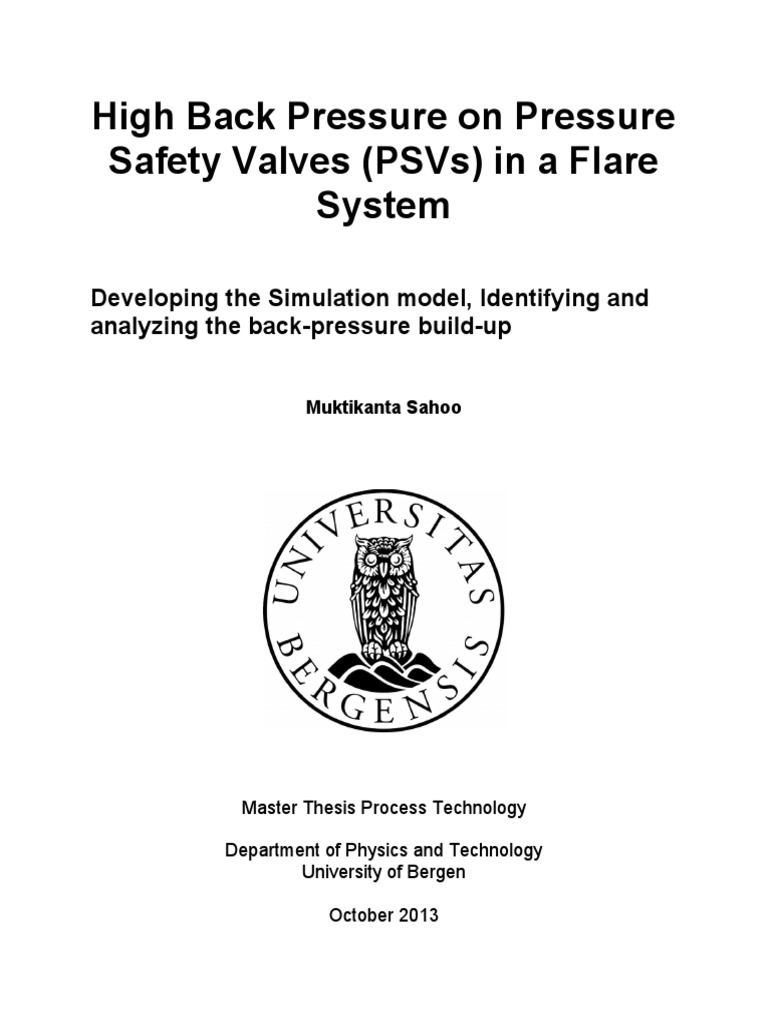 High Back Pressure on Pressure Safety Valves (PSVs) in a Flare System

Developing the Simulation model, Identifying and analyzing the back-pressure build-up

Muktikanta Sahoo

UNIVERSITAS BERGENSIS

Master Thesis Process Technology

Department of Physics and Technology
University of Bergen

October 2013